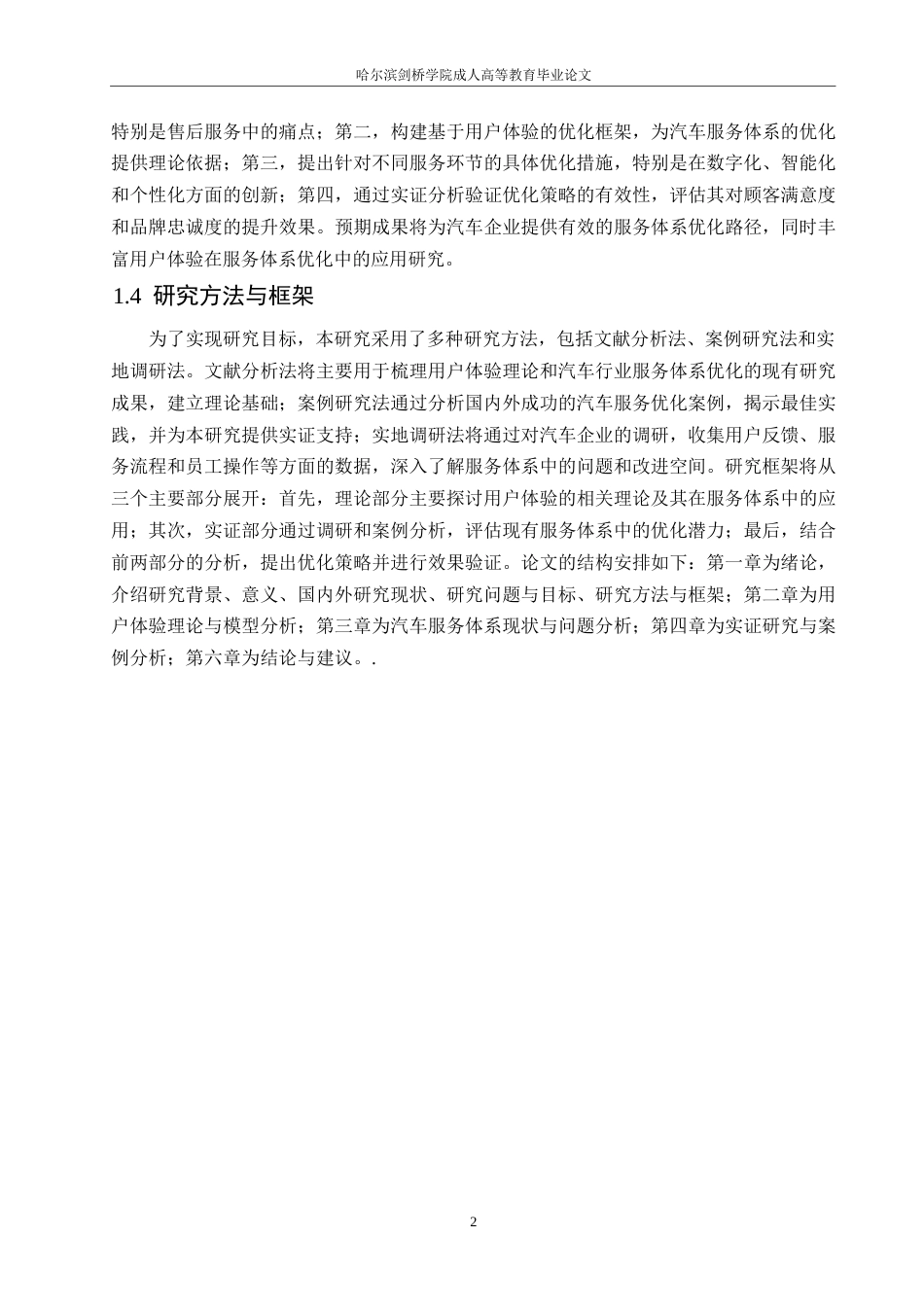 哈尔滨剑桥学院成人高等教育毕业论文

特别是售后服务中的痛点；第二，构建基于用户体验的优化框架，为汽车服务体系的优化提供理论依据；第三，提出针对不同服务环节的具体优化措施，特别是在数字化、智能化和个性化方面的创新；第四，通过实证分析验证优化策略的有效性，评估其对顾客满意度和品牌忠诚度的提升效果。预期成果将为汽车企业提供有效的服务体系优化路径，同时丰富用户体验在服务体系优化中的应用研究。

1.4 研究方法与框架

为了实现研究目标，本研究采用了多种研究方法，包括文献分析法、案例研究法和实地调研法。文献分析法将主要用于梳理用户体验理论和汽车行业服务体系优化的现有研究成果，建立理论基础；案例研究法通过分析国内外成功的汽车服务优化案例，揭示最佳实践，并为本研究提供实证支持；实地调研法将通过对汽车企业的调研，收集用户反馈、服务流程和员工操作等方面的数据，深入了解服务体系中的问题和改进空间。研究框架将从三个主要部分展开：首先，理论部分主要探讨用户体验的相关理论及其在服务体系中的应用；其次，实证部分通过调研和案例分析，评估现有服务体系中的优化潜力；最后，结合前两部分的分析，提出优化策略并进行效果验证。论文的结构安排如下：第一章为绪论，介绍研究背景、意义、国内外研究现状、研究问题与目标、研究方法与框架；第二章为用户体验理论与模型分析；第三章为汽车服务体系现状与问题分析；第四章为实证研究与案例分析；第六章为结论与建议。.

2